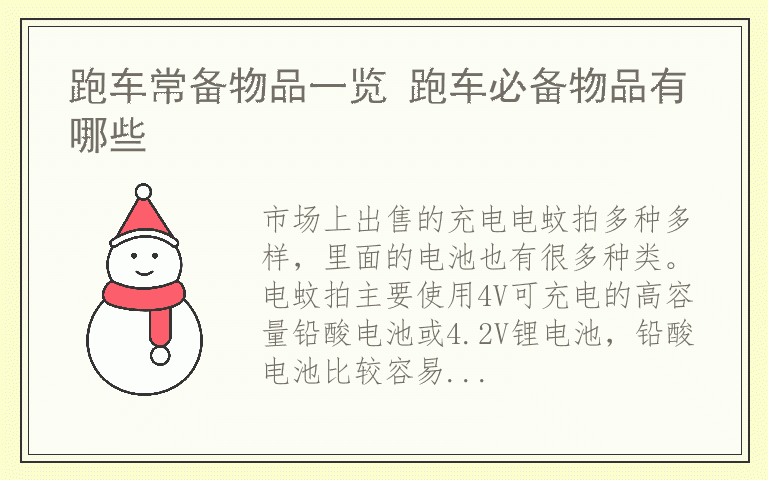 跑车常备物品一览 跑车必备物品有哪些

市场上出售的充电电蚊拍多种多样，里面的电池也有很多种类。电蚊拍主要使用4V可充电的高容量铅酸电池或4.2V锂电池，铅酸电池比较容易...